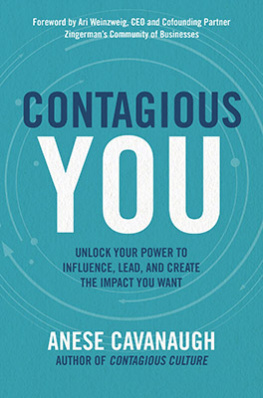 Foreword by Ari Weinzweig, CEO and Cofounding Partner
Zingerman's Community of Businesses

CONTAGIOUS
YOU

UNLOCK YOUR POWER TO INFLUENCE, LEAD, AND CREATE THE IMPACT YOU WANT

ANESE CAVANAUGH
AUTHOR OF CONTAGIOUS CULTURE